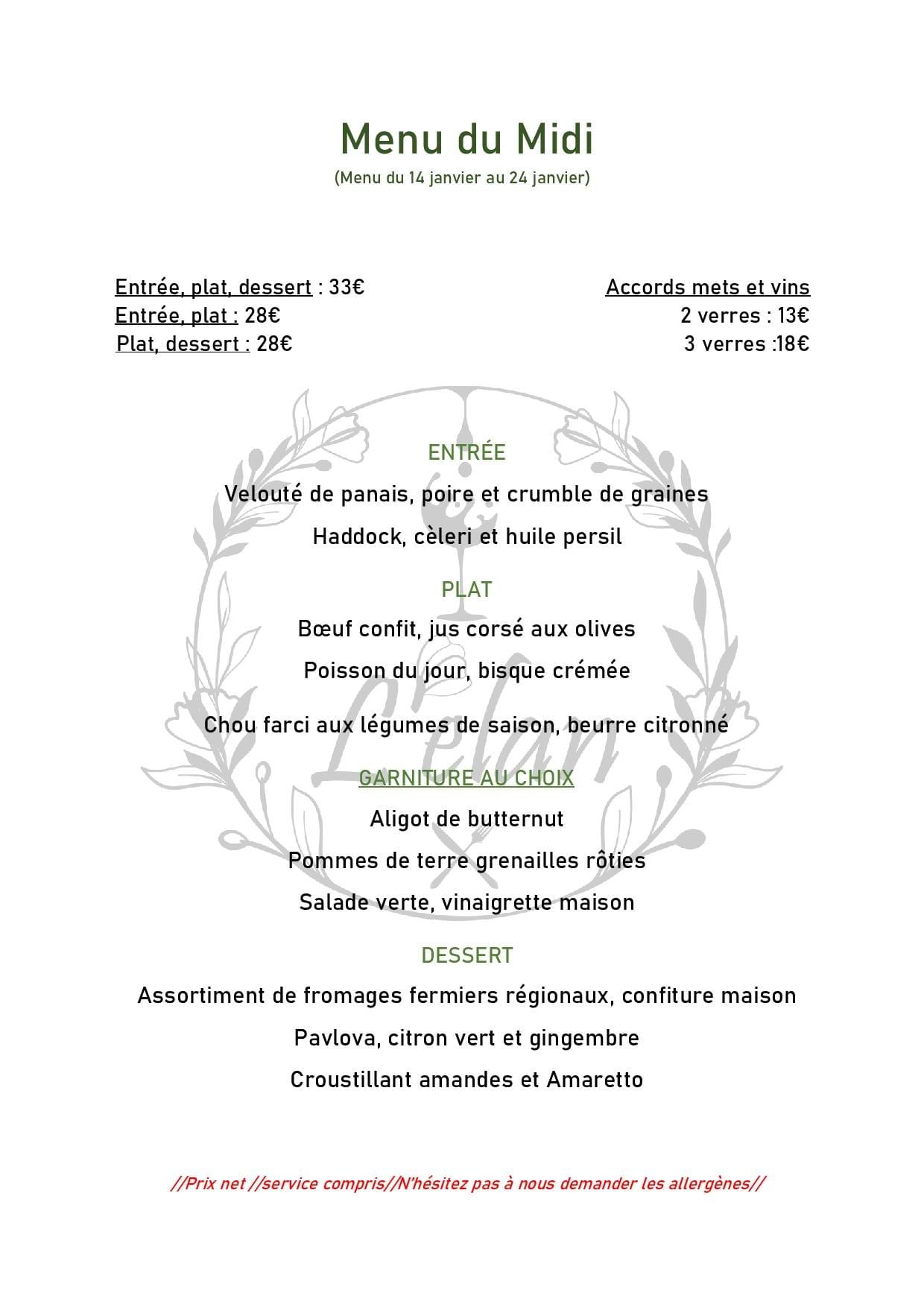 Menu du Midi
(Menu du 14 janvier au 24 janvier)

Entrée, plat, dessert : 33€
Entrée, plat : 28€
Plat, dessert : 28€

Accords mets et vins
2 verres : 13€
3 verres :18€

ENTRÉE

Velouté de panais, poire et crumble de graines

Haddock, cèleri et huile persil

PLAT

Bœuf confit, jus corsé aux olives

Poisson du jour, bisque crémée

Chou farci aux légumes de saison, beurre citronné

GARNITURE AU CHOIX

Aligot de butternut

Pommes de terre grenailles rôties

Salade verte, vinaigrette maison

DESSERT

Assortiment de fromages fermiers régionaux, confiture maison

Pavlova, citron vert et gingembre

Croustillant amandes et Amaretto

L'élan

//Prix net //service compris//N'hésitez pas à nous demander les allergènes//